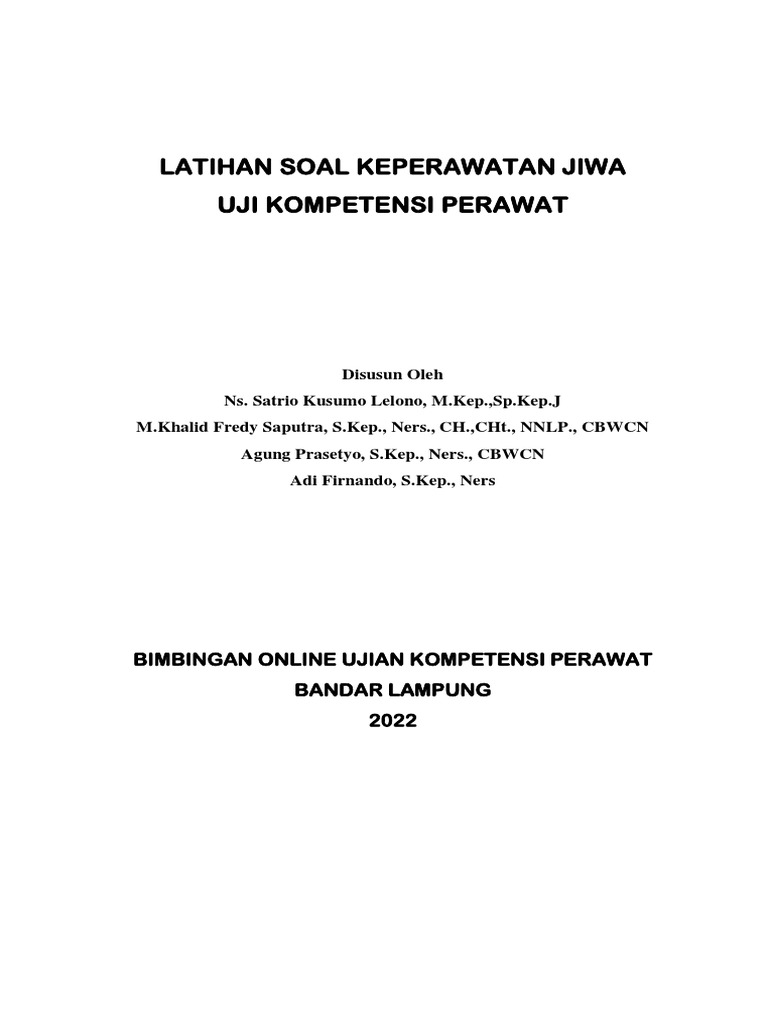 LATIHAN SOAL KEPERAWATAN JIWA
UJI KOMPETENSI PERAWAT

Disusun Oleh
Ns. Satrio Kusumo Lelono, M.Kep.,Sp.Kep.J
M.Khalid Fredy Saputra, S.Kep., Ners., CH.,CHt., NNLP., CBWCN
Agung Prasetyo, S.Kep., Ners., CBWCN
Adi Firnando, S.Kep., Ners

BIMBINGAN ONLINE UJIAN KOMPETENSI PERAWAT
BANDAR LAMPUNG
2022